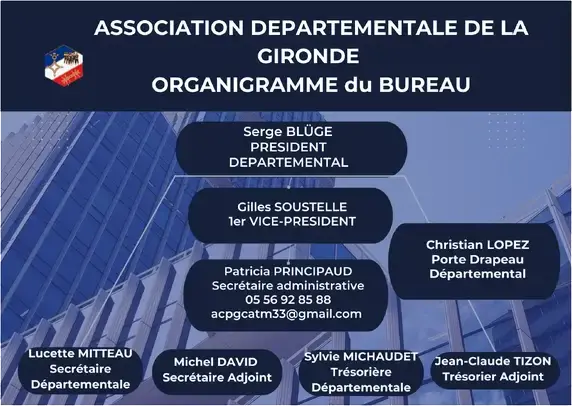 ASSOCIATION DEPARTEMENTALE DE LA GIRONDE
ORGANIGRAMME du BUREAU

Serge BLÜGE
PRESIDENT
DEPARTEMENTAL

Gilles SOUSTELLE
1er VICE-PRESIDENT

Christian LOPEZ
Porte Drapeau
Départemental

Patricia PRINCIPAUD
Secrétaire administrative
05 56 92 85 88
acpgcatm33@gmail.com

Lucette MITTEAU
Secrétaire
Départementale

Michel DAVID
Secrétaire Adjoint

Sylvie MICHAUDET
Trésorière
Départementale

Jean-Claude TIZON
Trésorier Adjoint